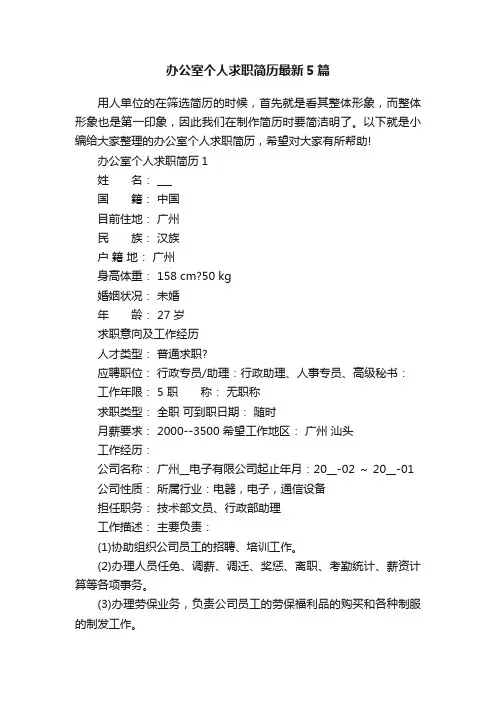 办公室个人求职简历最新5篇

用人单位的在筛选简历的时候，首先就是看其整体形象，而整体形象也是第一印象，因此我们在制作简历时要简洁明了。以下就是小编给大家整理的办公室个人求职简历，希望对大家有所帮助!

办公室个人求职简历1

姓　　名：__

国　　籍：中国

目前住地：广州

民　　族：汉族

户 籍 地：广州

身高体重：158 cm?50 kg

婚姻状况：未婚

年　　龄：27岁

求职意向及工作经历

人才类型：普通求职?

应聘职位：行政专员/助理：行政助理、人事专员、高级秘书：

工作年限：5 职　　称：无职称

求职类型：全职 可到职日期：随时

月薪要求：2000--3500 希望工作地区：广州 汕头

工作经历：

公司名称：广州__电子有限公司起止年月：20__-02 ~ 20__-01

公司性质：所属行业：电器，电子，通信设备

担任职务：技术部文员、行政部助理

工作描述：主要负责：

(1)协助组织公司员工的招聘、培训工作。

(2)办理人员任免、调薪、调迁、奖惩、离职、考勤统计、薪资计算等各项事务。

(3)办理劳保业务，负责公司员工的劳保福利品的购买和各种制服的制发工作。